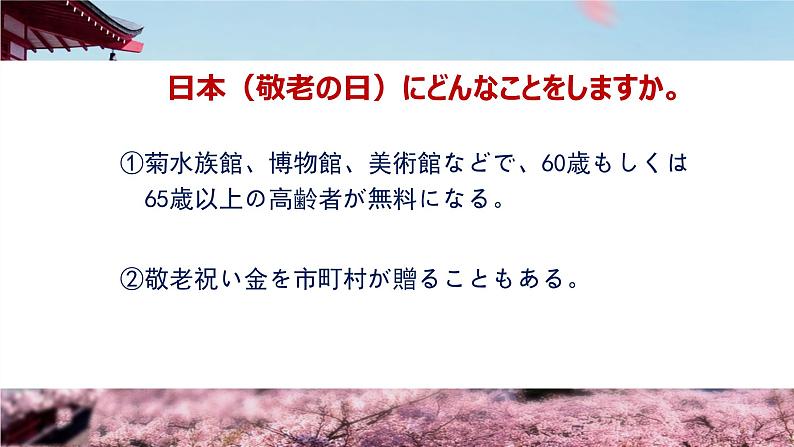 日本（敬老の日）にどんなことをしますか。

①菊水族館、博物館、美術館などで、60歳もしくは65歳以上の高齢者が無料になる。

②敬老祝い金を市町村が贈ることもある。